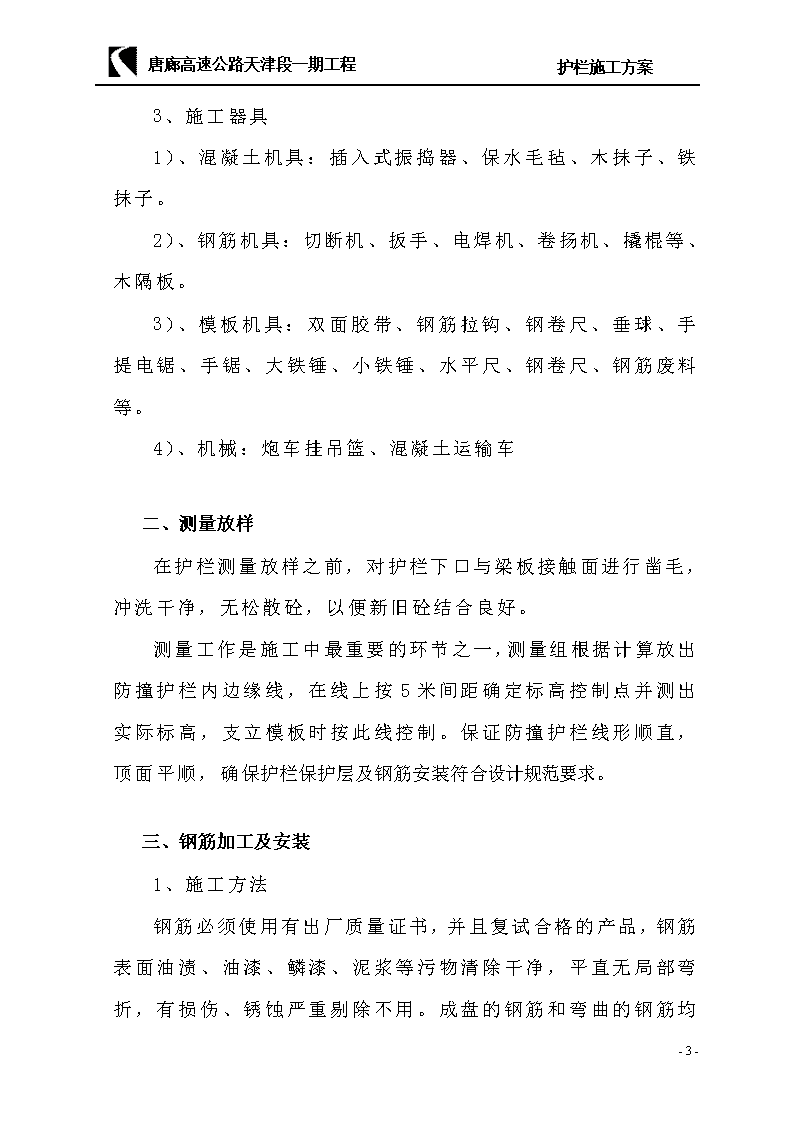 唐廊高速公路天津段一期工程

护栏施工方案

3、施工器具

1）、混凝土机具：插入式振捣器、保水毛毡、木抹子、铁抹子。

2）、钢筋机具：切断机、扳手、电焊机、卷扬机、撬棍等、木隔板。

3）、模板机具：双面胶带、钢筋拉钩、钢卷尺、垂球、手提电锯、手锯、大铁锤、小铁锤、水平尺、钢卷尺、钢筋废料等。

4）、机械：炮车挂吊篮、混凝土运输车

二、测量放样

在护栏测量放样之前，对护栏下口与梁板接触面进行凿毛，冲洗干净，无松散砼，以便新旧砼结合良好。

测量工作是施工中最重要的环节之一，测量组根据计算放出防撞护栏内边缘线，在线上按5米间距确定标高控制点并测出实际标高，支立模板时按此线控制。保证防撞护栏线形顺直，顶面平顺，确保护栏保护层及钢筋安装符合设计规范要求。

三、钢筋加工及安装

1、施工方法

钢筋必须使用有出厂质量证书，并且复试合格的产品，钢筋表面油渍、油漆、鳞漆、泥浆等污物清除干净，平直无局部弯折，有损伤、锈蚀严重剔除不用。成盘的钢筋和弯曲的钢筋均

- 3 -